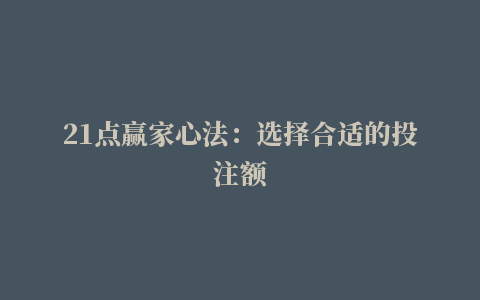 21点赢家心法：选择合适的投注额